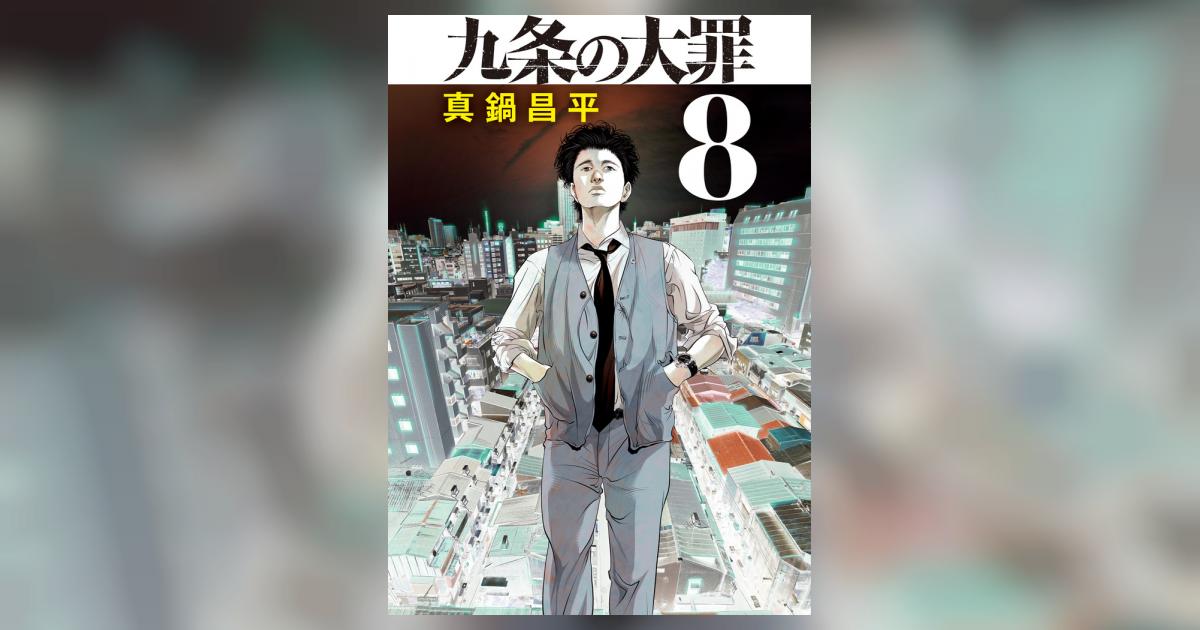 九条の大罪
真鍋昌平
8